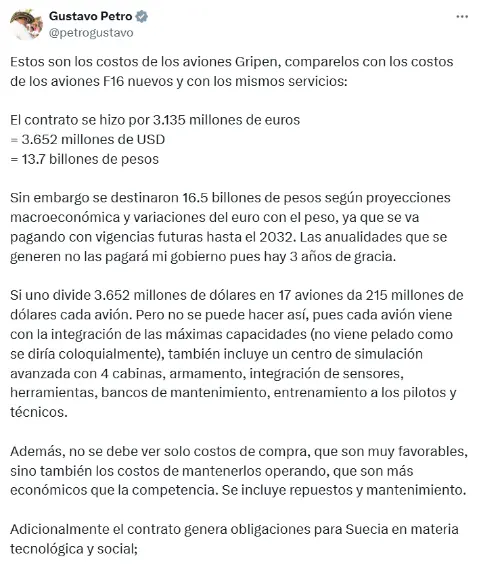 Gustavo Petro
@petrogustavo

Estos son los costos de los aviones Gripen, comparelos con los costos de los aviones F16 nuevos y con los mismos servicios:

El contrato se hizo por 3.135 millones de euros
= 3.652 millones de USD
= 13.7 billones de pesos

Sin embargo se destinaron 16.5 billones de pesos según proyecciones macroeconómica y variaciones del euro con el peso, ya que se va pagando con vigencias futuras hasta el 2032. Las anualidades que se generen no las pagará mi gobierno pues hay 3 años de gracia.

Si uno divide 3.652 millones de dólares en 17 aviones da 215 millones de dólares cada avión. Pero no se puede hacer así, pues cada avión viene con la integración de las máximas capacidades (no viene pelado como se diría coloquialmente), también incluye un centro de simulación avanzada con 4 cabinas, armamento, integración de sensores, herramientas, bancos de mantenimiento, entrenamiento a los pilotos y técnicos.

Además, no se debe ver solo costos de compra, que son muy favorables, sino también los costos de mantenerlos operando, que son más económicos que la competencia. Se incluye repuestos y mantenimiento.

Adicionalmente el contrato genera obligaciones para Suecia en materia tecnológica y social;